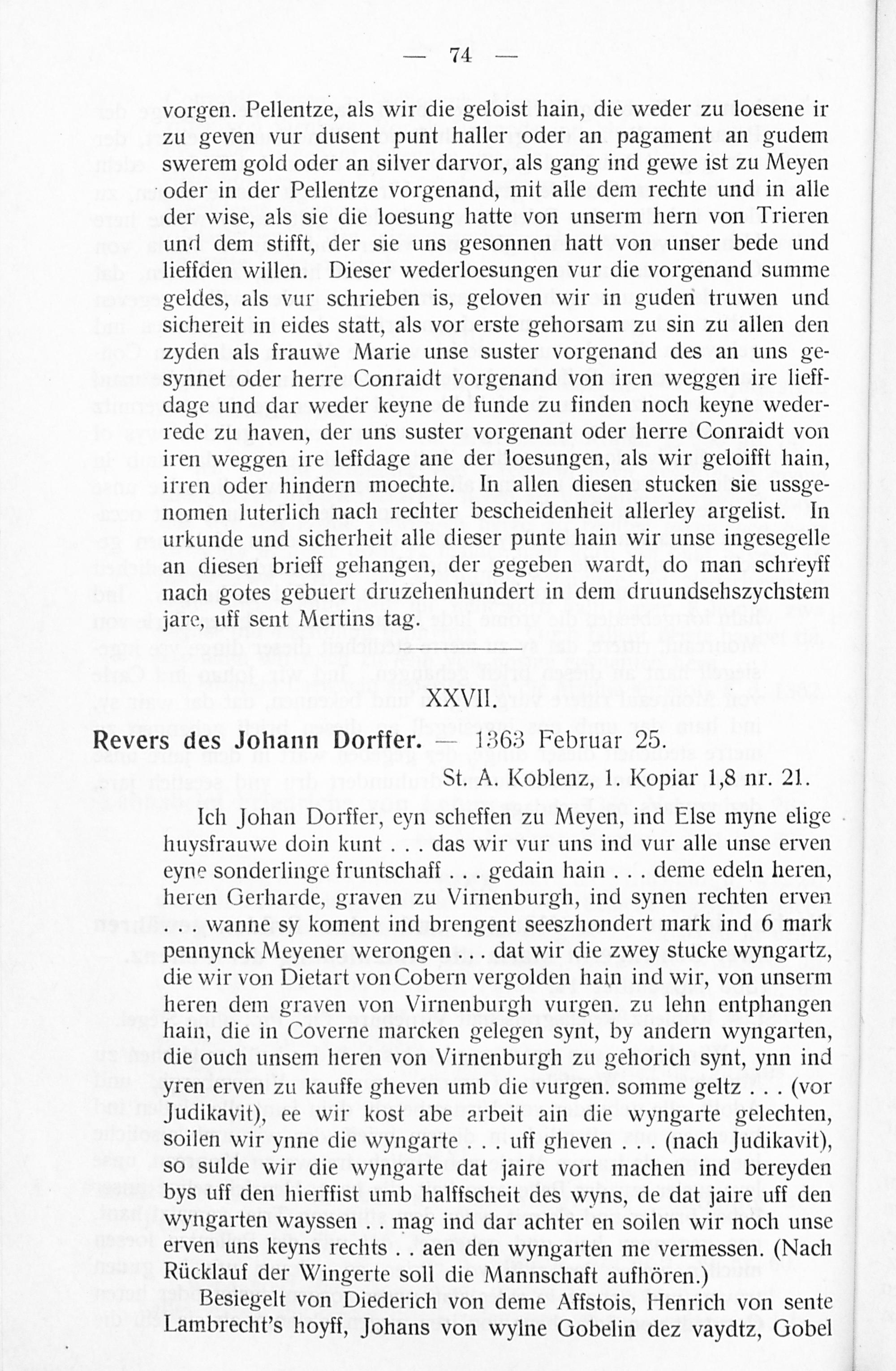 — 74 —

vorgen. Pellentze, als wir die geloist hain, die weder zu loesene ir zu geven vur dusent punt haller oder an pagament an gudem swerem gold oder an silver darvor, als gang ind gewe ist zu Meyen oder in der Pellentze vorgenand, mit alle dem rechte und in alle der wise, als sie die loesung hatte von unserm hern von Trieren und dem stifft, der sie uns gesonnen hatt von unser bede und lieffden willen. Dieser wederloesungen vur die vorgenand summe geldes, als vur schrieben is, geloven wir in guden truwen und sichereit in eides statt, als vor erste gehorsam zu sin zu allen den zyden als frauwe Marie unse suster vorgenand des an uns gesynnet oder herre Conraidt vorgenand von iren weggen ire lieffdage und dar weder keyne de funde zu finden noch keyne wederrede zu haven, der uns suster vorgenant oder herre Conraidt von iren weggen ire leffdage ane der loesungen, als wir geloifft hain, irren oder hindern moechte. In allen diesen stucken sie ussgenomen luterlich nach rechter bescheidenheit allerley argelist. In urkunde und sicherheit alle dieser punte hain wir unse ingesegelle an diesen brieff gehangen, der gegeben wardt, do man schreyff nach gotes gebuert druzehenhundert in dem druundsehszychstem jare, uff sent Mertins tag.

XXVII.

Revers des Johann Dorffer. — 1363 Februar 25.

St. A. Koblenz, 1. Kopiar 1,8 nr. 21.

Ich Johan Dorffer, eyn scheffen zu Meyen, ind Else myne elige huysfrauwe doin kunt . . . das wir vur uns ind vur alle unse erven eyne sonderlinge fruntschaff . . . gedain hain . . . deme edeln heren, heren Gerharde, graven zu Virnenburgh, ind synen rechten erven . . . wanne sy koment ind brengent seeszhondert mark ind 6 mark pennynck Meyener werongen . . . dat wir die zwey stucke wyngartz, die wir von Dietart von Cobern vergolden hain ind wir, von unserm heren dem graven von Virnenburgh vurgen. zu lehn entphangen hain, die in Coverne marcken gelegen synt, by andern wyngarten, die ouch unsem heren von Virnenburgh zu gehorich synt, ynn ind yren erven zu kauffe gheven umb die vurgen. somme geltz . . . (vor Judikavit), ee wir kost abe arbeit ain die wyngarte gelechten, soilen wir ynne die wyngarte . . . uff gheven . . . (nach Judikavit), so sulde wir die wyngarte dat jaire vort machen ind bereyden bys uff den hierffist umb halffscheit des wyns, de dat jaire uff den wyngarten wayssen . . mag ind dar achter en soilen wir noch unse erven uns keyns rechts . . aen den wyngarten me vermessen. (Nach Rücklauf der Wingerte soll die Mannschaft aufhören.)

Besiegelt von Diederich von deme Affstois, Henrich von sente Lambrecht's hoyff, Johans von wylne Gobelin dez vaydtz, Gobel